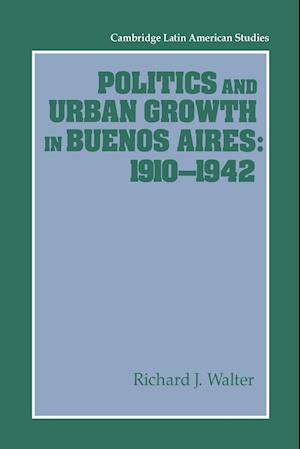 Cambridge Latin American Studies

POLITICS AND URBAN GROWTH IN BUENOS AIRES: 1910–1942

Richard J. Walter